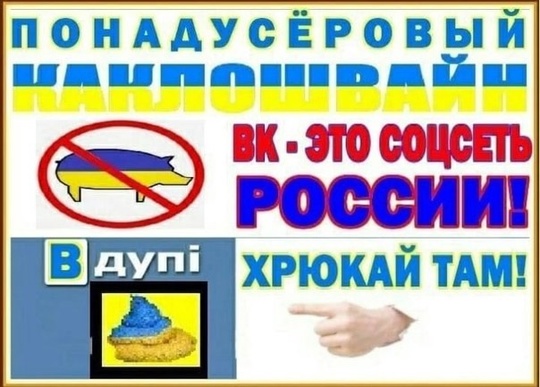 ПОНАДУСЁРОВЫЙ
КАКЛОШВАЙН

ВК - ЭТО СОЦСЕТЬ
РОССИИ!

В дупі

ХРЮКАЙ ТАМ!